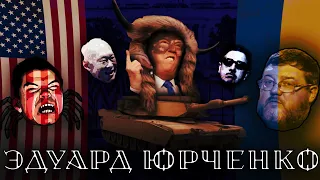 ЭДУАРД ЮРЧЕНКО